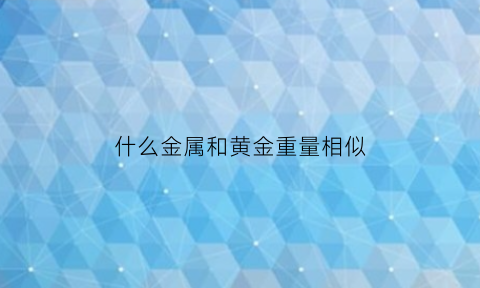 什么金属和黄金重量相似